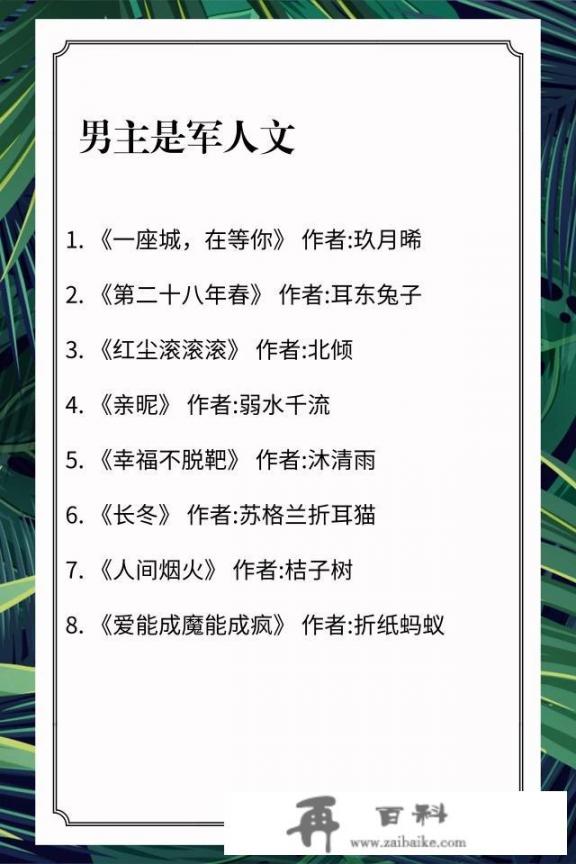 男主是军人文

1. 《一座城，在等你》 作者:玖月晞

2. 《第二十八年春》 作者:耳东兔子

3. 《红尘滚滚滚》 作者:北倾

4. 《亲昵》 作者:弱水千流

5. 《幸福不脱靶》 作者:沐清雨

6. 《长冬》 作者:苏格兰折耳猫

7. 《人间烟火》 作者:桔子树

8. 《爱能成魔能成疯》 作者:折纸蚂蚁

再 百科
www.zaibaike.com